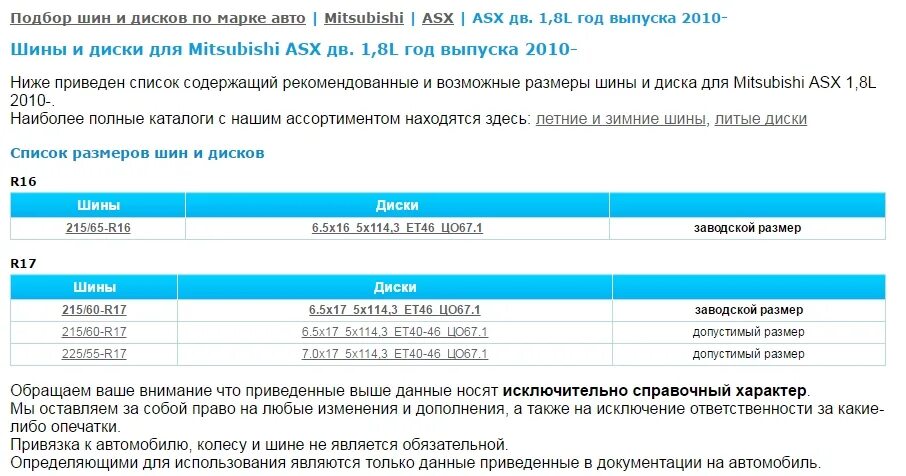 Подбор шин и дисков по марке авто | Mitsubishi | ASX | ASX дв. 1,8L год выпуска 2010-

Шины и диски для Mitsubishi ASX дв. 1,8L год выпуска 2010-

Ниже приведен список содержащий рекомендованные и возможные размеры шины и диска для Mitsubishi ASX 1,8L 2010-.
Наиболее полные каталоги с нашим ассортиментом находятся здесь: летние и зимние шины, литые диски

Список размеров шин и дисков

R16

| Шины | Диски | |
|---|---|---|
| 215/65-R16 | 6.5x16 5x114,3 ET46 ЦО67.1 | заводской размер |

R17

| Шины | Диски | |
|---|---|---|
| 215/60-R17 | 6.5x17 5x114,3 ET46 ЦО67.1 | заводской размер |
| 215/60-R17 | 6.5x17 5x114,3 ET40-46 ЦО67.1 | допустимый размер |
| 225/55-R17 | 7.0x17 5x114,3 ET40-46 ЦО67.1 | допустимый размер |

Обращаем ваше внимание что приведенные выше данные носят исключительно справочный характер.
Мы оставляем за собой право на любые изменения и дополнения, а также на исключение ответственности за какие-либо опечатки.
Привязка к автомобилю, колесу и шине не является обязательной.
Определяющими для использования являются только данные приведенные в документации на автомобиль.